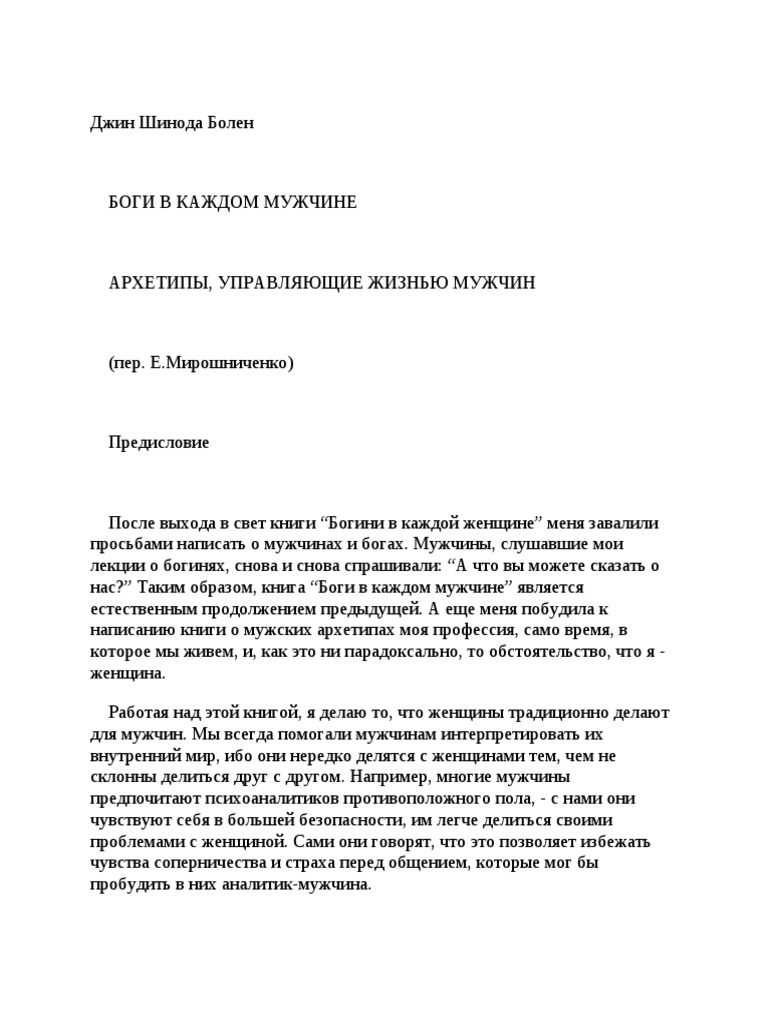 Джин Шинода Болен

БОГИ В КАЖДОМ МУЖЧИНЕ

АРХЕТИПЫ, УПРАВЛЯЮЩИЕ ЖИЗНЬЮ МУЖЧИН

(пер. Е.Мирошниченко)

Предисловие

После выхода в свет книги “Богини в каждой женщине” меня завалили просьбами написать о мужчинах и богах. Мужчины, слушавшие мои лекции о богинях, снова и снова спрашивали: “А что вы можете сказать о нас?” Таким образом, книга “Боги в каждом мужчине” является естественным продолжением предыдущей. А еще меня побудила к написанию книги о мужских архетипах моя профессия, само время, в которое мы живем, и, как это ни парадоксально, то обстоятельство, что я - женщина.

Работая над этой книгой, я делаю то, что женщины традиционно делают для мужчин. Мы всегда помогали мужчинам интерпретировать их внутренний мир, ибо они нередко делятся с женщинами тем, чем не склонны делиться друг с другом. Например, многие мужчины предпочитают психоаналитиков противоположного пола, - с нами они чувствуют себя в большей безопасности, им легче делиться своими проблемами с женщиной. Сами они говорят, что это позволяет избежать чувства соперничества и страха перед общением, которые мог бы пробудить в них аналитик-мужчина.